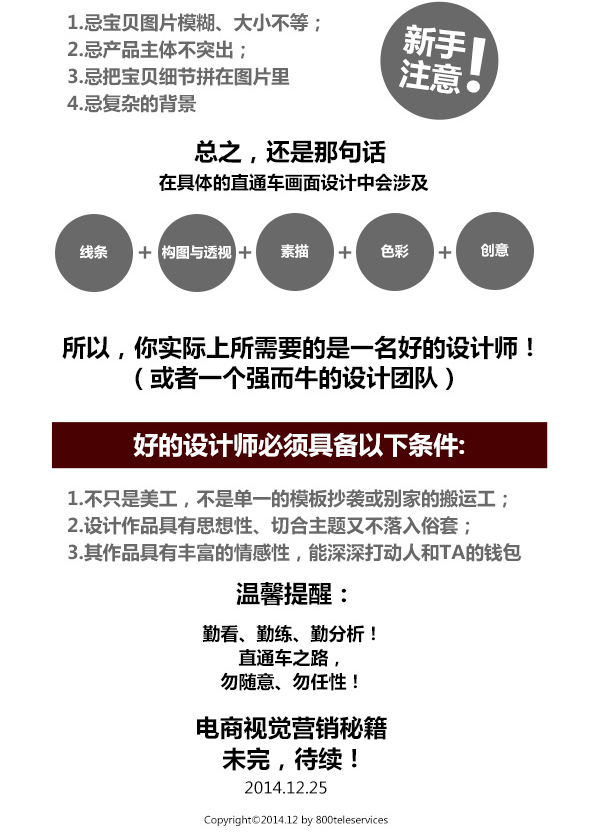 1.忌宝贝图片模糊、大小不等；
2.忌产品主体不突出；
3.忌把宝贝细节拼在图片里
4.忌复杂的背景

新手注意！

总之，还是那句话
在具体的直通车画面设计中会涉及

线条 + 构图与透视 + 素描 + 色彩 + 创意

所以，你实际上所需要的是一名好的设计师！
（或者一个强而牛的设计团队）

好的设计师必须具备以下条件:

1.不只是美工，不是单一的模板抄袭或别家的搬运工；
2.设计作品具有思想性、切合主题又不落入俗套；
3.其作品具有丰富的情感性，能深深打动人和TA的钱包

温馨提醒：

勤看、勤练、勤分析！
直通车之路，
勿随意、勿任性！

电商视觉营销秘籍
未完，待续！
2014.12.25

Copyright©2014.12 by 800teleservices